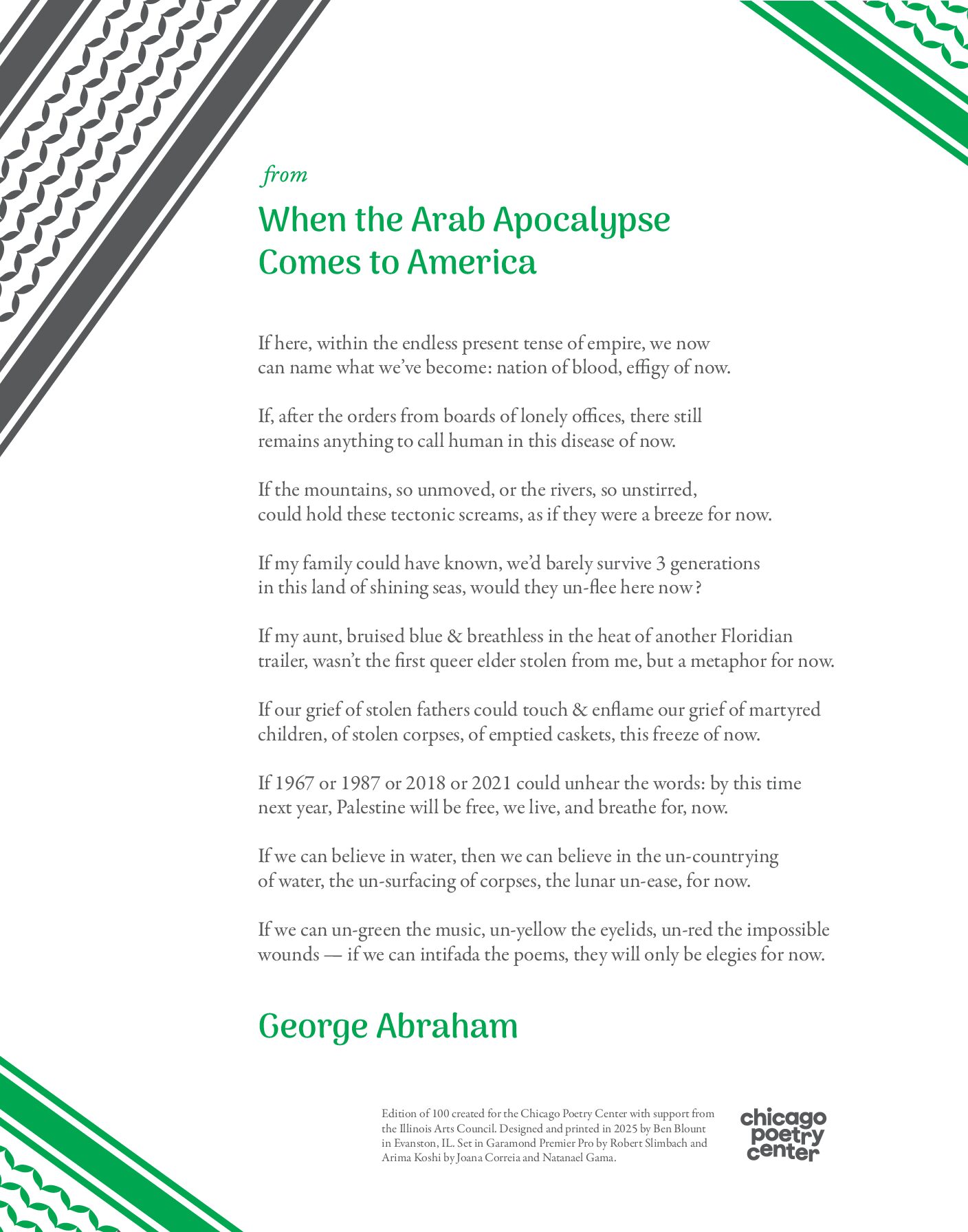 from

When the Arab Apocalypse
Comes to America

If here, within the endless present tense of empire, we now
can name what we've become: nation of blood, effigy of now.

If, after the orders from boards of lonely offices, there still
remains anything to call human in this disease of now.

If the mountains, so unmoved, or the rivers, so unstirred,
could hold these tectonic screams, as if they were a breeze for now.

If my family could have known, we'd barely survive 3 generations
in this land of shining seas, would they un-flee here now?

If my aunt, bruised blue & breathless in the heat of another Floridian
trailer, wasn't the first queer elder stolen from me, but a metaphor for now.

If our grief of stolen fathers could touch & enflame our grief of martyred
children, of stolen corpses, of emptied caskets, this freeze of now.

If 1967 or 1987 or 2018 or 2021 could unhear the words: by this time
next year, Palestine will be free, we live, and breathe for, now.

If we can believe in water, then we can believe in the un-countrying
of water, the un-surfacing of corpses, the lunar un-ease, for now.

If we can un-green the music, un-yellow the eyelids, un-red the impossible
wounds — if we can intifada the poems, they will only be elegies for now.

George Abraham

Edition of 100 created for the Chicago Poetry Center with support from the Illinois Arts Council. Designed and printed in 2025 by Ben Blount in Evanston, IL. Set in Garamond Premier Pro by Robert Slimbach and Arima Koshi by Joana Correia and Natanael Gama.

chicago poetry center